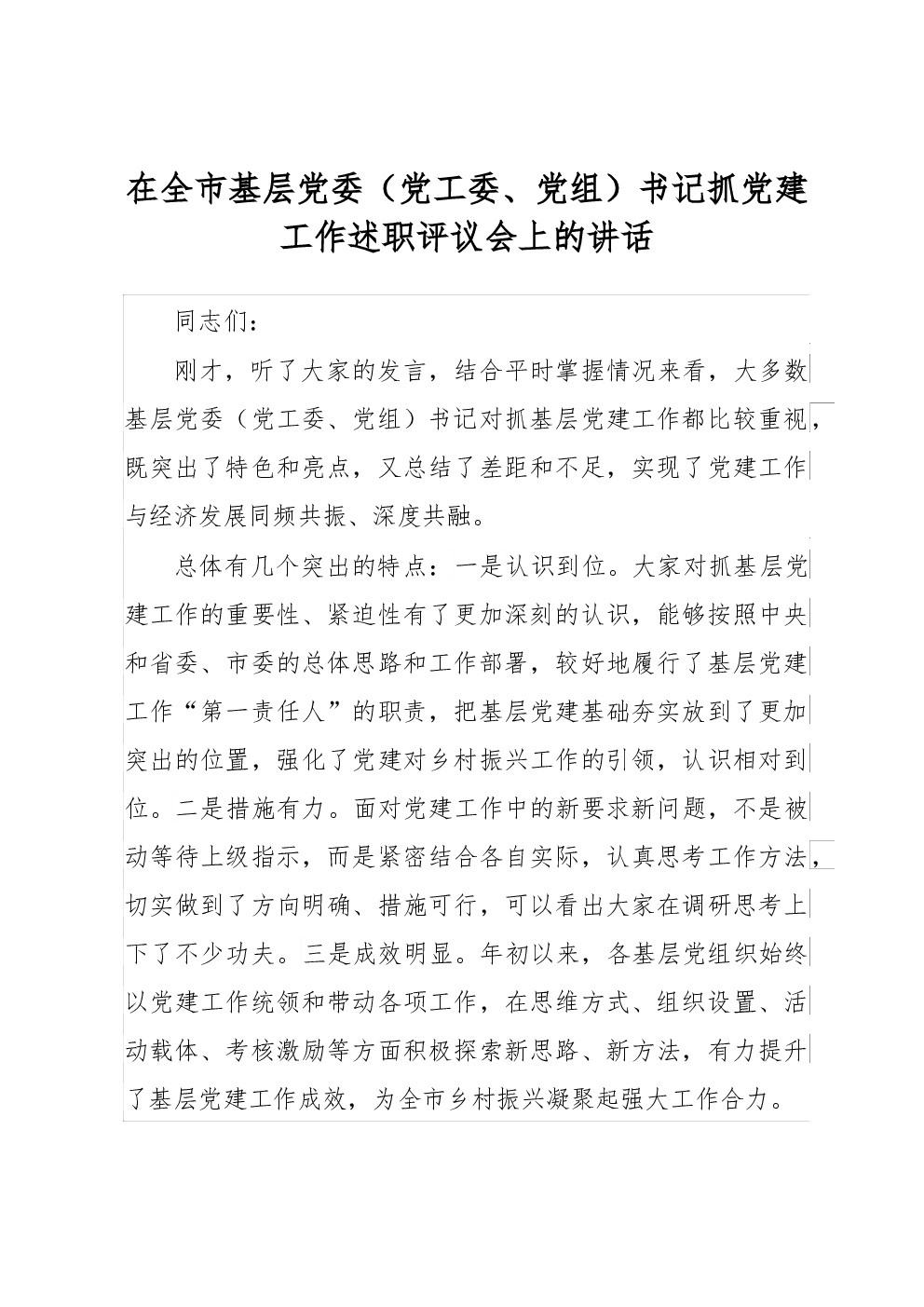 在全市基层党委（党工委、党组）书记抓党建工作述职评议会上的讲话

同志们：

刚才，听了大家的发言，结合平时掌握情况来看，大多数基层党委（党工委、党组）书记对抓基层党建工作都比较重视，既突出了特色和亮点，又总结了差距和不足，实现了党建工作与经济发展同频共振、深度共融。

总体有几个突出的特点：一是认识到位。大家对抓基层党建工作的重要性、紧迫性有了更加深刻的认识，能够按照中央和省委、市委的总体思路和工作部署，较好地履行了基层党建工作“第一责任人”的职责，把基层党建基础夯实放到了更加突出的位置，强化了党建对乡村振兴工作的引领，认识相对到位。二是措施有力。面对党建工作中的新要求新问题，不是被动等待上级指示，而是紧密结合各自实际，认真思考工作方法，切实做到了方向明确、措施可行，可以看出大家在调研思考上下了不少功夫。三是成效明显。年初以来，各基层党组织始终以党建工作统领和带动各项工作，在思维方式、组织设置、活动载体、考核激励等方面积极探索新思路、新方法，有力提升了基层党建工作成效，为全市乡村振兴凝聚起强大工作合力。